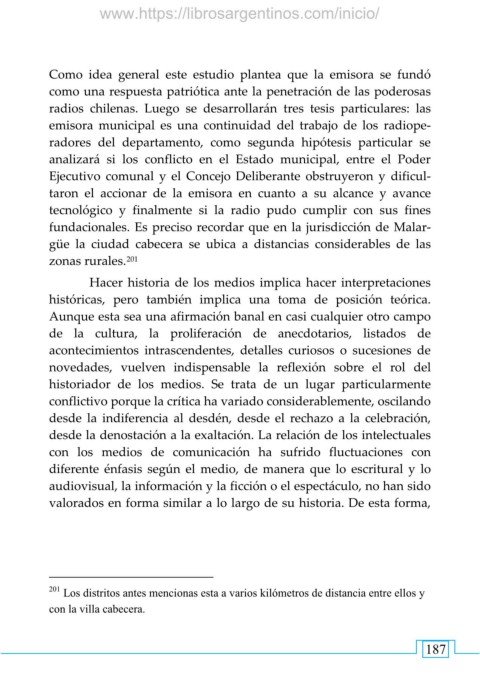 www.https://librosargentinos.com/inicio/

Como idea general este estudio plantea que la emisora se fundó como una respuesta patriótica ante la penetración de las poderosas radios chilenas. Luego se desarrollarán tres tesis particulares: las emisora municipal es una continuidad del trabajo de los radioperadores del departamento, como segunda hipótesis particular se analizará si los conflicto en el Estado municipal, entre el Poder Ejecutivo comunal y el Concejo Deliberante obstruyeron y dificultaron el accionar de la emisora en cuanto a su alcance y avance tecnológico y finalmente si la radio pudo cumplir con sus fines fundacionales. Es preciso recordar que en la jurisdicción de Malargüe la ciudad cabecera se ubica a distancias considerables de las zonas rurales.$^{201}$

Hacer historia de los medios implica hacer interpretaciones históricas, pero también implica una toma de posición teórica. Aunque esta sea una afirmación banal en casi cualquier otro campo de la cultura, la proliferación de anecdotarios, listados de acontecimientos intrascendentes, detalles curiosos o sucesiones de novedades, vuelven indispensable la reflexión sobre el rol del historiador de los medios. Se trata de un lugar particularmente conflictivo porque la crítica ha variado considerablemente, oscilando desde la indiferencia al desdén, desde el rechazo a la celebración, desde la denostación a la exaltación. La relación de los intelectuales con los medios de comunicación ha sufrido fluctuaciones con diferente énfasis según el medio, de manera que lo escritural y lo audiovisual, la información y la ficción o el espectáculo, no han sido valorados en forma similar a lo largo de su historia. De esta forma,

$^{201}$ Los distritos antes mencionas esta a varios kilómetros de distancia entre ellos y con la villa cabecera.

187